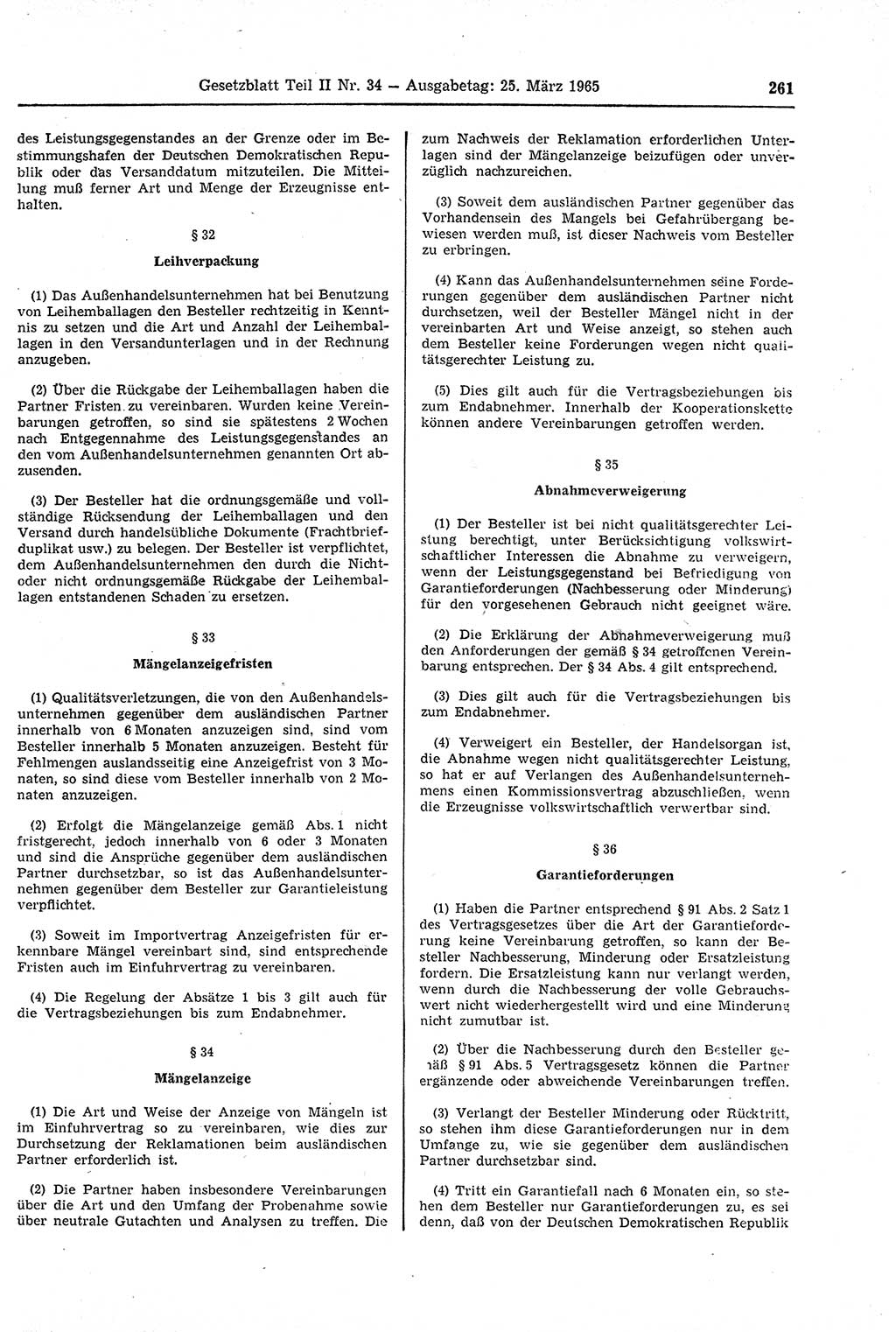 Gesetzblatt Teil II Nr. 34 — Ausgabetag: 25. März 1965 261

des Leistungsgegenstandes an der Grenze oder im Bestimmungshafen der Deutschen Demokratischen Republik oder das Versanddatum mitzuteilen. Die Mitteilung muß ferner Art und Menge der Erzeugnisse enthalten.

§ 32

Leihverpackung

(1) Das Außenhandelsunternehmen hat bei Benutzung von Leihemballagen den Besteller rechtzeitig in Kenntnis zu setzen und die Art und Anzahl der Leihemballagen in den Versandunterlagen und in der Rechnung anzugeben.

(2) Über die Rückgabe der Leihemballagen haben die Partner Fristen zu vereinbaren. Wurden keine Vereinbarungen getroffen, so sind sie spätestens 2 Wochen nach Entgegennahme des Leistungsgegenstandes an den vom Außenhandelsunternehmen genannten Ort abzusenden.

(3) Der Besteller hat die ordnungsgemäße und vollständige Rücksendung der Leihemballagen und den Versand durch handelsübliche Dokumente (Frachtbriefduplikat usw.) zu belegen. Der Besteller ist verpflichtet, dem Außenhandelsunternehmen den durch die Nicht- oder nicht ordnungsgemäße Rückgabe der Leihemballagen entstandenen Schaden zu ersetzen.

§ 33

Mängelanzeigefristen

(1) Qualitätsverletzungen, die von den Außenhandelsunternehmen gegenüber dem ausländischen Partner innerhalb von 6 Monaten anzuzeigen sind, sind vom Besteller innerhalb 5 Monaten anzuzeigen. Besteht für Fehlmengen auslandsseitig eine Anzeigefrist von 3 Monaten, so sind diese vom Besteller innerhalb von 2 Monaten anzuzeigen.

(2) Erfolgt die Mängelanzeige gemäß Abs. 1 nicht fristgerecht, jedoch innerhalb von 6 oder 3 Monaten und sind die Ansprüche gegenüber dem ausländischen Partner durchsetzbar, so ist das Außenhandelsunternehmen gegenüber dem Besteller zur Garantieleistung verpflichtet.

(3) Soweit im Importvertrag Anzeigefristen für erkennbare Mängel vereinbart sind, sind entsprechende Fristen auch im Einfuhrvertrag zu vereinbaren.

(4) Die Regelung der Absätze 1 bis 3 gilt auch für die Vertragsbeziehungen bis zum Endabnehmer.

§ 34

Mängelanzeige

(1) Die Art und Weise der Anzeige von Mängeln ist im Einfuhrvertrag so zu vereinbaren, wie dies zur Durchsetzung der Reklamationen beim ausländischen Partner erforderlich ist.

(2) Die Partner haben insbesondere Vereinbarungen über die Art und den Umfang der Probenahme sowie über neutrale Gutachten und Analysen zu treffen. Die zum Nachweis der Reklamation erforderlichen Unterlagen sind der Mängelanzeige beizufügen oder unverzüglich nachzureichen.

(3) Soweit dem ausländischen Partner gegenüber das Vorhandensein des Mangels bei Gefahrübergang bewiesen werden muß, ist dieser Nachweis vom Besteller zu erbringen.

(4) Kann das Außenhandelsunternehmen seine Forderungen gegenüber dem ausländischen Partner nicht durchsetzen, weil der Besteller Mängel nicht in der vereinbarten Art und Weise anzeigt, so stehen auch dem Besteller keine Forderungen wegen nicht qualitätsgerechter Leistung zu.

(5) Dies gilt auch für die Vertragsbeziehungen bis zum Endabnehmer. Innerhalb der Kooperationskette können andere Vereinbarungen getroffen werden.

§ 35

Abnahmeverweigerung

(1) Der Besteller ist bei nicht qualitätsgerechter Leistung berechtigt, unter Berücksichtigung volkswirtschaftlicher Interessen die Abnahme zu verweigern, wenn der Leistungsgegenstand bei Befriedigung von Garantieforderungen (Nachbesserung oder Minderung) für den vorgesehenen Gebrauch nicht geeignet wäre.

(2) Die Erklärung der Abnahmeverweigerung muß den Anforderungen der gemäß § 34 getroffenen Vereinbarung entsprechen. Der § 34 Abs. 4 gilt entsprechend.

(3) Dies gilt auch für die Vertragsbeziehungen bis zum Endabnehmer.

(4) Verweigert ein Besteller, der Handelsorgan ist, die Abnahme wegen nicht qualitätsgerechter Leistung, so hat er auf Verlangen des Außenhandelsunternehmens einen Kommissionsvertrag abzuschließen, wenn die Erzeugnisse volkswirtschaftlich verwertbar sind.

§ 36

Garantieforderungen

(1) Haben die Partner entsprechend § 91 Abs. 2 Satz 1 des Vertragsgesetzes über die Art der Garantieforderung keine Vereinbarung getroffen, so kann der Besteller Nachbesserung, Minderung oder Ersatzleistung fordern. Die Ersatzleistung kann nur verlangt werden, wenn durch die Nachbesserung der volle Gebrauchswert nicht wiederhergestellt wird und eine Minderung nicht zumutbar ist.

(2) Über die Nachbesserung durch den Besteller gemäß § 91 Abs. 5 Vertragsgesetz können die Partner ergänzende oder abweichende Vereinbarungen treffen.

(3) Verlangt der Besteller Minderung oder Rücktritt, so stehen ihm diese Garantieforderungen nur in dem Umfange zu, wie sie gegenüber dem ausländischen Partner durchsetzbar sind.

(4) Tritt ein Garantiefall nach 6 Monaten ein, so stehen dem Besteller nur Garantieforderungen zu, es sei denn, daß von der Deutschen Demokratischen Republik